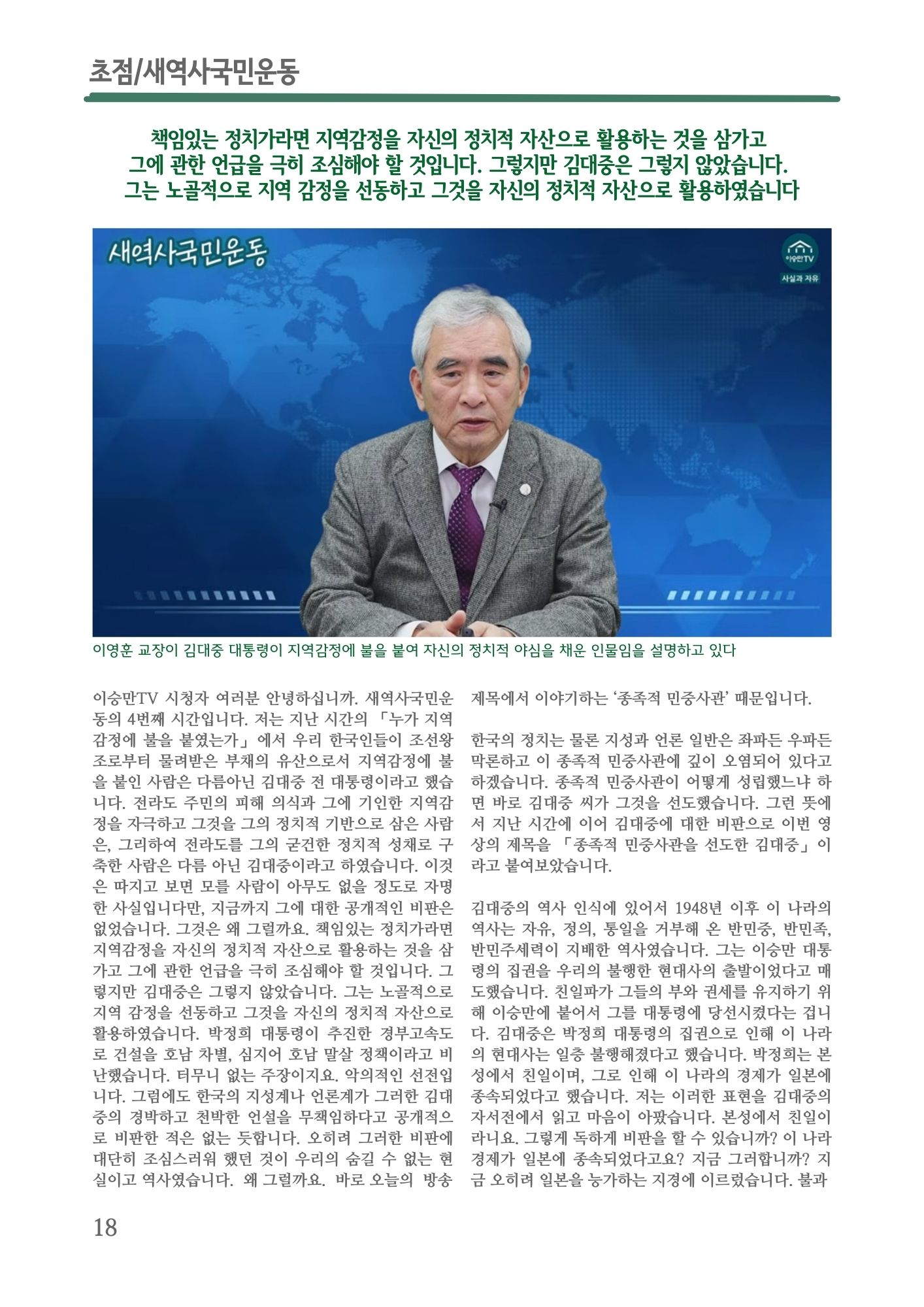 초점/새역사국민운동

책임있는 정치가라면 지역감정을 자신의 정치적 자산으로 활용하는 것을 삼가고 그에 관한 언급을 극히 조심해야 할 것입니다. 그렇지만 김대중은 그렇지 않았습니다. 그는 노골적으로 지역 감정을 선동하고 그것을 자신의 정치적 자산으로 활용하였습니다

새역사국민운동

이승만TV

사실과 자유

이영훈 교장이 김대중 대통령이 지역감정에 불을 붙여 자신의 정치적 야심을 채운 인물임을 설명하고 있다

이승만TV 시청자 여러분 안녕하십니까. 새역사국민운동의 4번째 시간입니다. 저는 지난 시간의 「누가 지역감정에 불을 붙였는가」에서 우리 한국인들이 조선왕조로부터 물려받은 부채의 유산으로서 지역감정에 불을 붙인 사람은 다름아닌 김대중 전 대통령이라고 했습니다. 전라도 주민의 피해 의식과 그에 기인한 지역감정을 자극하고 그것을 그의 정치적 기반으로 삼은 사람은, 그리하여 전라도를 그의 굳건한 정치적 성채로 구축한 사람은 다름 아닌 김대중이라고 하였습니다. 이것은 따지고 보면 모를 사람이 아무도 없을 정도로 자명한 사실입니다만, 지금까지 그에 대한 공개적인 비판은 없었습니다. 그것은 왜 그럴까요. 책임있는 정치가라면 지역감정을 자신의 정치적 자산으로 활용하는 것을 삼가고 그에 관한 언급을 극히 조심해야 할 것입니다. 그렇지만 김대중은 그렇지 않았습니다. 그는 노골적으로 지역 감정을 선동하고 그것을 자신의 정치적 자산으로 활용하였습니다. 박정희 대통령이 추진한 경부고속도로 건설을 호남 차별, 심지어 호남 말살 정책이라고 비난했습니다. 터무니 없는 주장이지요. 악의적인 선전입니다. 그럼에도 한국의 지성계나 언론계가 그러한 김대중의 경박하고 천박한 언설을 무책임하다고 공개적으로 비판한 적은 없는 듯합니다. 오히려 그러한 비판에 대단히 조심스러워 했던 것이 우리의 숨길 수 없는 현실이고 역사였습니다. 왜 그럴까요. 바로 오늘의 방송 제목에서 이야기하는 ‘종족적 민중사관’ 때문입니다.

한국의 정치는 물론 지성과 언론 일반은 좌파든 우파든 막론하고 이 종족적 민중사관에 깊이 오염되어 있다고 하겠습니다. 종족적 민중사관이 어떻게 성립했느냐 하면 바로 김대중 씨가 그것을 선도했습니다. 그런 뜻에서 지난 시간에 이어 김대중에 대한 비판으로 이번 영상의 제목을 「종족적 민중사관을 선도한 김대중」이라고 붙여보았습니다.

김대중의 역사 인식에 있어서 1948년 이후 이 나라의 역사는 자유, 정의, 통일을 거부해 온 반민중, 반민족, 반민주세력이 지배한 역사였습니다. 그는 이승만 대통령의 집권을 우리의 불행한 현대사의 출발이었다고 매도했습니다. 친일파가 그들의 부와 권세를 유지하기 위해 이승만에 붙어서 그를 대통령에 당선시켰다는 겁니다. 김대중은 박정희 대통령의 집권으로 인해 이 나라의 현대사는 일층 불행해졌다고 했습니다. 박정희는 본성에서 친일이며, 그로 인해 이 나라의 경제가 일본에 종속되었다고 했습니다. 저는 이러한 표현을 김대중의 자서전에서 읽고 마음이 아팠습니다. 본성에서 친일이라니요. 그렇게 독하게 비판을 할 수 있습니까? 이 나라 경제가 일본에 종속되었다고요? 지금 그러합니까? 지금 오히려 일본을 능가하는 지경에 이르렀습니다. 불과

18